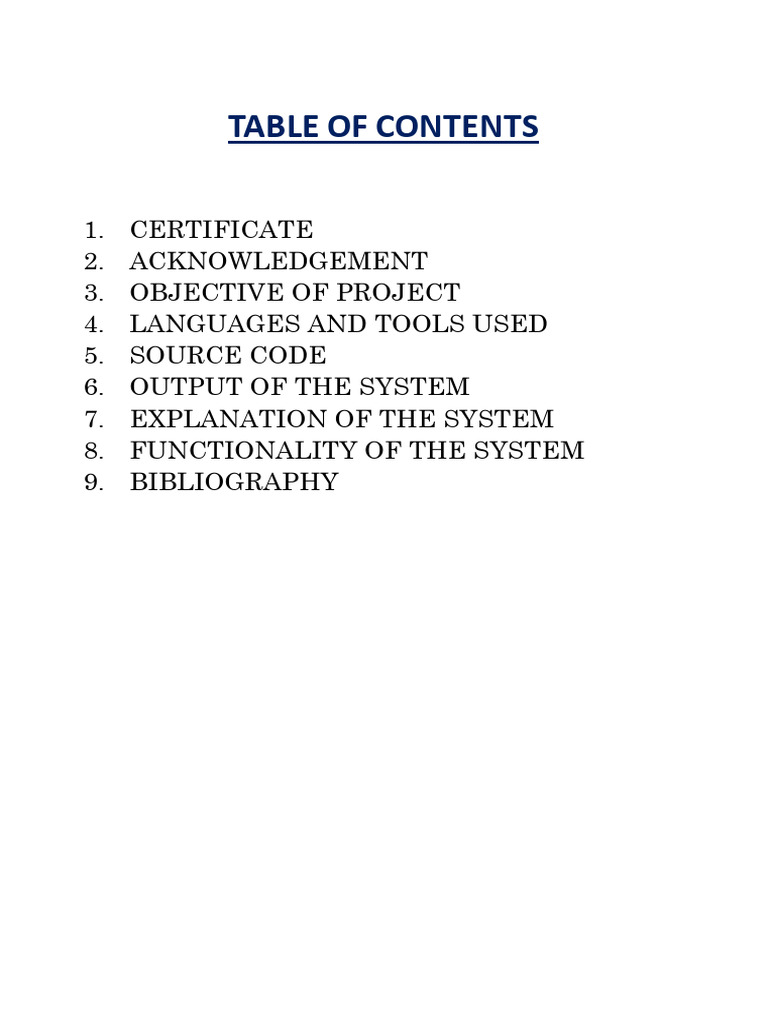 TABLE OF CONTENTS

1. CERTIFICATE
2. ACKNOWLEDGEMENT
3. OBJECTIVE OF PROJECT
4. LANGUAGES AND TOOLS USED
5. SOURCE CODE
6. OUTPUT OF THE SYSTEM
7. EXPLANATION OF THE SYSTEM
8. FUNCTIONALITY OF THE SYSTEM
9. BIBLIOGRAPHY